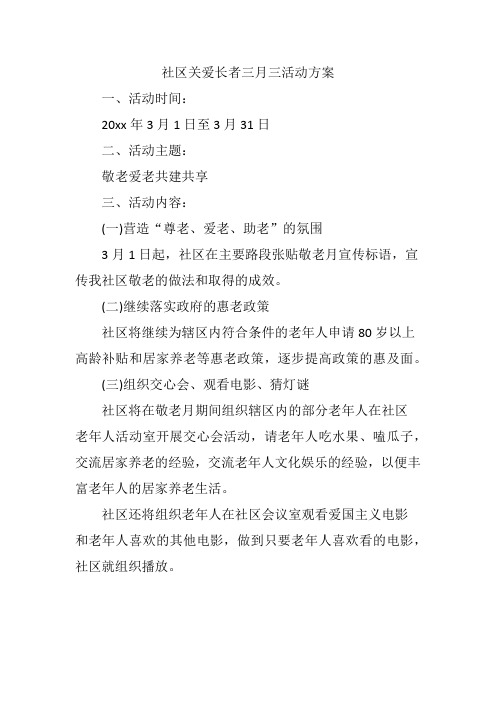 社区关爱长者三月三活动方案

一、活动时间：

20xx 年 3 月 1 日至 3 月 31 日

二、活动主题：

敬老爱老共建共享

三、活动内容：

(一)营造“尊老、爱老、助老”的氛围

3 月 1 日起，社区在主要路段张贴敬老月宣传标语，宣传我社区敬老的做法和取得的成效。

(二)继续落实政府的惠老政策

社区将继续为辖区内符合条件的老年人申请 80 岁以上高龄补贴和居家养老等惠老政策，逐步提高政策的惠及面。

(三)组织交心会、观看电影、猜灯谜

社区将在敬老月期间组织辖区内的部分老年人在社区老年人活动室开展交心会活动，请老年人吃水果、嗑瓜子，交流居家养老的经验，交流老年人文化娱乐的经验，以便丰富老年人的居家养老生活。

社区还将组织老年人在社区会议室观看爱国主义电影和老年人喜欢的其他电影，做到只要老年人喜欢看的电影，社区就组织播放。